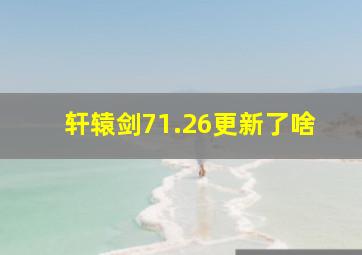 轩辕剑71.26更新了啥